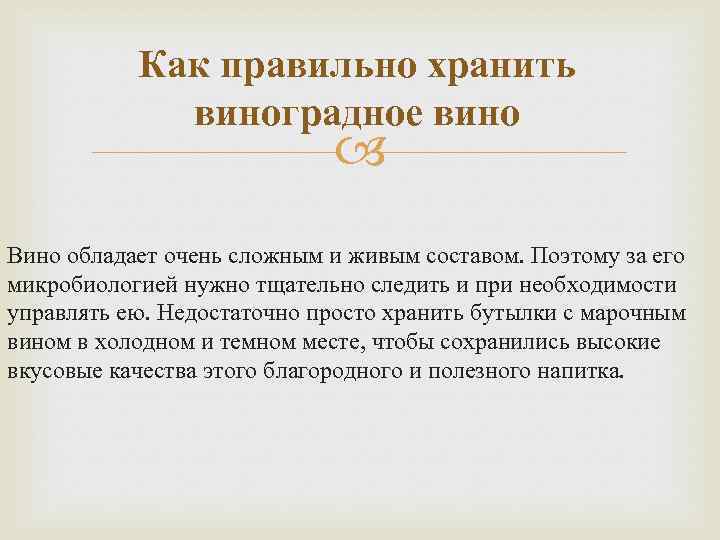 Как правильно хранить виноградное вино

Вино обладает очень сложным и живым составом. Поэтому за его микробиологией нужно тщательно следить и при необходимости управлять ею. Недостаточно просто хранить бутылки с марочным вином в холодном и темном месте, чтобы сохранились высокие вкусовые качества этого благородного и полезного напитка.